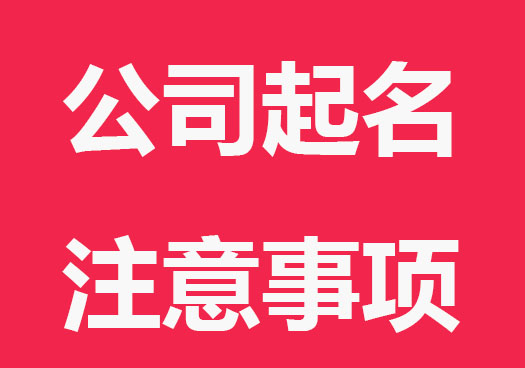 公司起名
注意事项